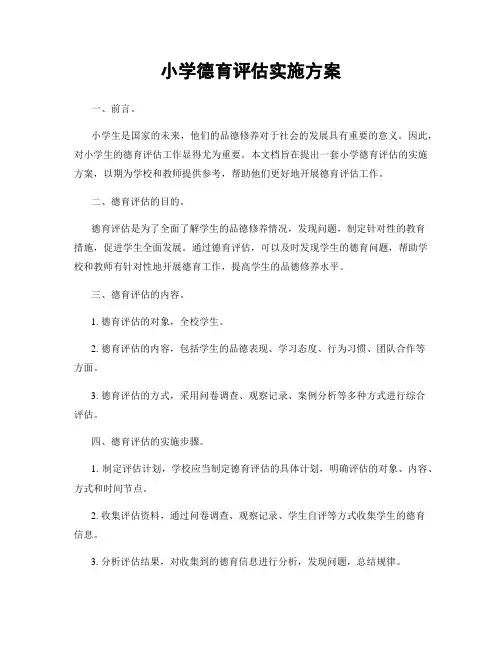 小学德育评估实施方案

一、前言。

小学生是国家的未来，他们的品德修养对于社会的发展具有重要的意义。因此，对小学生的德育评估工作显得尤为重要。本文档旨在提出一套小学德育评估的实施方案，以期为学校和教师提供参考，帮助他们更好地开展德育评估工作。

二、德育评估的目的。

德育评估是为了全面了解学生的品德修养情况，发现问题，制定针对性的教育措施，促进学生全面发展。通过德育评估，可以及时发现学生的德育问题，帮助学校和教师有针对性地开展德育工作，提高学生的品德修养水平。

三、德育评估的内容。

1. 德育评估的对象，全校学生。

2. 德育评估的内容，包括学生的品德表现、学习态度、行为习惯、团队合作等方面。

3. 德育评估的方式，采用问卷调查、观察记录、案例分析等多种方式进行综合评估。

四、德育评估的实施步骤。

1. 制定评估计划，学校应当制定德育评估的具体计划，明确评估的对象、内容、方式和时间节点。

2. 收集评估资料，通过问卷调查、观察记录、学生自评等方式收集学生的德育信息。

3. 分析评估结果，对收集到的德育信息进行分析，发现问题，总结规律。